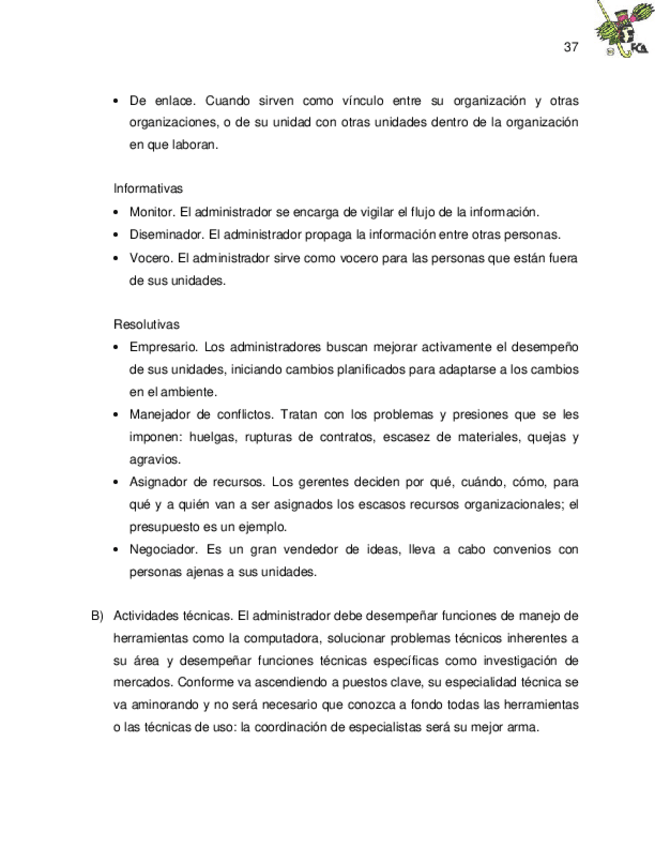 37

FCA

• De enlace. Cuando sirven como vínculo entre su organización y otras organizaciones, o de su unidad con otras unidades dentro de la organización en que laboran.

Informativas
• Monitor. El administrador se encarga de vigilar el flujo de la información.
• Diseminador. El administrador propaga la información entre otras personas.
• Vocero. El administrador sirve como vocero para las personas que están fuera de sus unidades.

Resolutivas
• Empresario. Los administradores buscan mejorar activamente el desempeño de sus unidades, iniciando cambios planificados para adaptarse a los cambios en el ambiente.
• Manejador de conflictos. Tratan con los problemas y presiones que se les imponen: huelgas, rupturas de contratos, escasez de materiales, quejas y agravios.
• Asignador de recursos. Los gerentes deciden por qué, cuándo, cómo, para qué y a quién van a ser asignados los escasos recursos organizacionales; el presupuesto es un ejemplo.
• Negociador. Es un gran vendedor de ideas, lleva a cabo convenios con personas ajenas a sus unidades.

B) Actividades técnicas. El administrador debe desempeñar funciones de manejo de herramientas como la computadora, solucionar problemas técnicos inherentes a su área y desempeñar funciones técnicas específicas como investigación de mercados. Conforme va ascendiendo a puestos clave, su especialidad técnica se va aminorando y no será necesario que conozca a fondo todas las herramientas o las técnicas de uso: la coordinación de especialistas será su mejor arma.